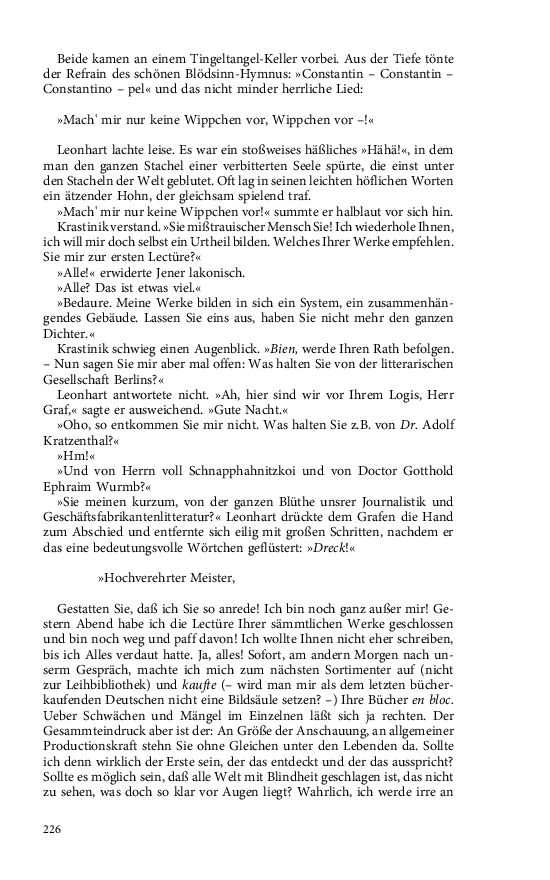 Beide kamen an einem Tingeltangel-Keller vorbei. Aus der Tiefe tönte der Refrain des schönen Blödsinn-Hymnus: »Constantin – Constantin – Constantino – pel« und das nicht minder herrliche Lied:

»Mach' mir nur keine Wippchen vor, Wippchen vor –!«

Leonhart lachte leise. Es war ein stoßweises häßliches »Hähä!«, in dem man den ganzen Stachel einer verbitterten Seele spürte, die einst unter den Stacheln der Welt geblutet. Oft lag in seinen leichten höflichen Worten ein ätzender Hohn, der gleichsam spielend traf.

»Mach' mir nur keine Wippchen vor!« summte er halblaut vor sich hin.

Krastinik verstand. »Sie mißtrauischer Mensch Sie! Ich wiederhole Ihnen, ich will mir doch selbst ein Urtheil bilden. Welches Ihrer Werke empfehlen. Sie mir zur ersten Lectüre?«

»Alle!« erwiderte Jener lakonisch.

»Alle? Das ist etwas viel.«

»Bedaure. Meine Werke bilden in sich ein System, ein zusammenhängendes Gebäude. Lassen Sie eins aus, haben Sie nicht mehr den ganzen Dichter.«

Krastinik schwieg einen Augenblick. »Bien, werde Ihren Rath befolgen. – Nun sagen Sie mir aber mal offen: Was halten Sie von der litterarischen Gesellschaft Berlins?«

Leonhart antwortete nicht. »Ah, hier sind wir vor Ihrem Logis, Herr Graf,« sagte er ausweichend. »Gute Nacht.«

»Oho, so entkommen Sie mir nicht. Was halten Sie z.B. von Dr. Adolf Kratzenthal?«

»Hm!«

»Und von Herrn voll Schnapphahnitzkoi und von Doctor Gotthold Ephraim Wurmb?«

»Sie meinen kurzum, von der ganzen Blüthe unsrer Journalistik und Geschäftsfabrikantenlitteratur?« Leonhart drückte dem Grafen die Hand zum Abschied und entfernte sich eilig mit großen Schritten, nachdem er das eine bedeutungsvolle Wörtchen geflüstert: »Dreck!«

»Hochverehrter Meister,

Gestatten Sie, daß ich Sie so anrede! Ich bin noch ganz außer mir! Gestern Abend habe ich die Lectüre Ihrer sämmtlichen Werke geschlossen und bin noch weg und paff davon! Ich wollte Ihnen nicht eher schreiben, bis ich Alles verdaut hatte. Ja, alles! Sofort, am andern Morgen nach unserm Gespräch, machte ich mich zum nächsten Sortimenter auf (nicht zur Leihbibliothek) und kaufte (– wird man mir als dem letzten bücherkaufenden Deutschen nicht eine Bildsäule setzen? –) Ihre Bücher en bloc. Ueber Schwächen und Mängel im Einzelnen läßt sich ja rechten. Der Gesammteindruck aber ist der: An Größe der Anschauung, an allgemeiner Productionskraft stehn Sie ohne Gleichen unter den Lebenden da. Sollte ich denn wirklich der Erste sein, der das entdeckt und der das ausspricht? Sollte es möglich sein, daß alle Welt mit Blindheit geschlagen ist, das nicht zu sehen, was doch so klar vor Augen liegt? Wahrlich, ich werde irre an

226